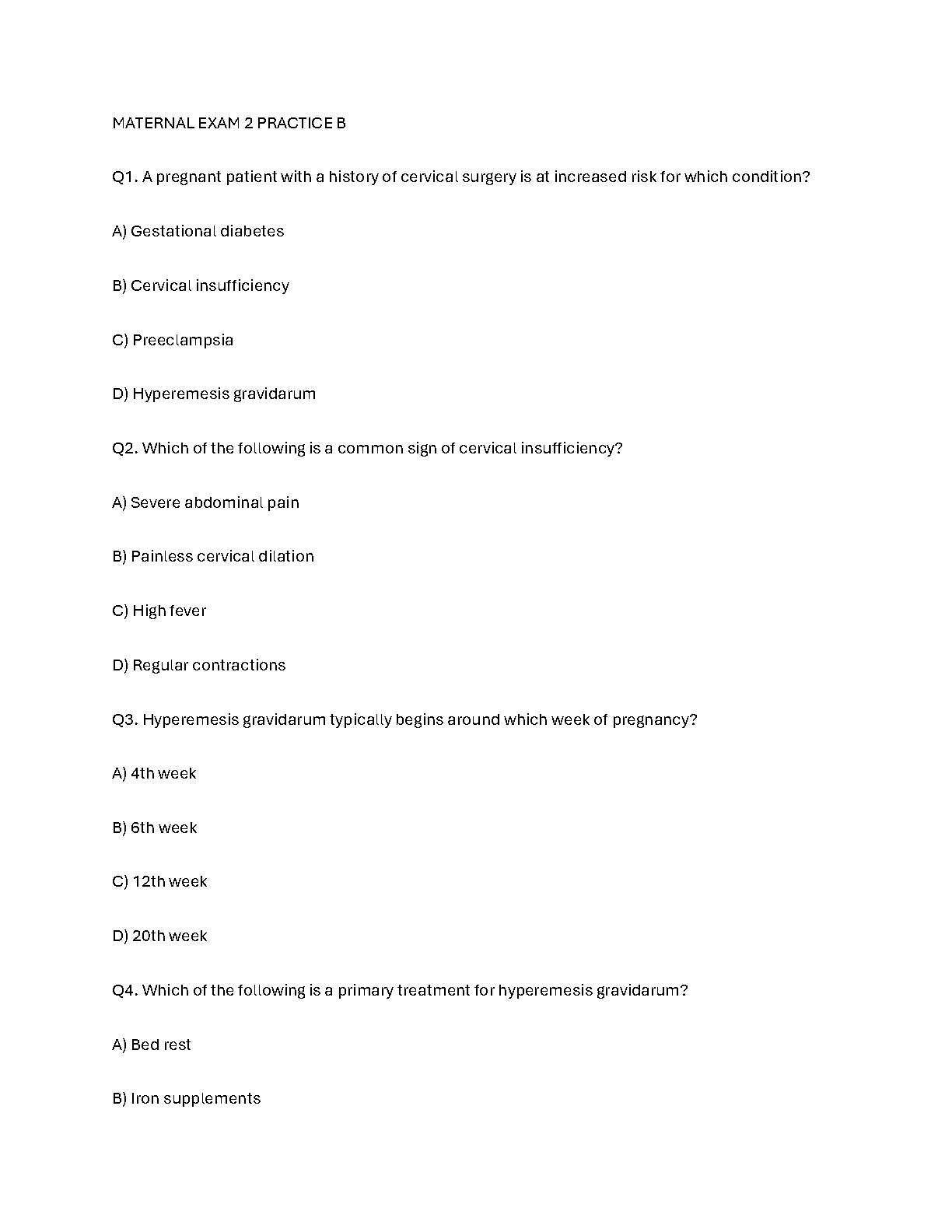 MATERNAL EXAM 2 PRACTICE B

Q1. A pregnant patient with a history of cervical surgery is at increased risk for which condition?

A) Gestational diabetes

B) Cervical insufficiency

C) Preeclampsia

D) Hyperemesis gravidarum

Q2. Which of the following is a common sign of cervical insufficiency?

A) Severe abdominal pain

B) Painless cervical dilation

C) High fever

D) Regular contractions

Q3. Hyperemesis gravidarum typically begins around which week of pregnancy?

A) 4th week

B) 6th week

C) 12th week

D) 20th week

Q4. Which of the following is a primary treatment for hyperemesis gravidarum?

A) Bed rest

B) Iron supplements